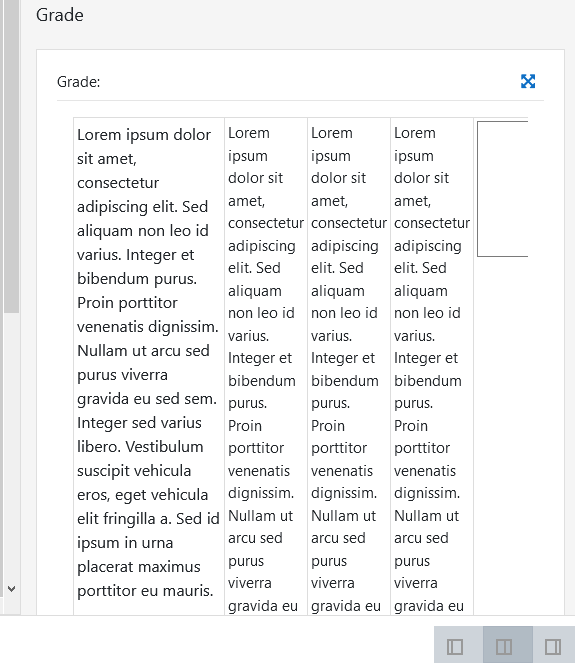 Grade

Grade:

| Lorem ipsum dolor sit amet, consectetur adipiscing elit. Sed aliquam non leo id varius. Integer et bibendum purus. Proin porttitor venenatis dignissim. Nullam ut arcu sed purus viverra gravida eu sed sem. Integer sed varius libero. Vestibulum suscipit vehicula eros, eget vehicula elit fringilla a. Sed id ipsum in urna placerat maximus porttitor eu mauris. | Lorem ipsum dolor sit amet, consectetur adipiscing elit. Sed aliquam non leo id varius. Integer et bibendum purus. Proin porttitor venenatis dignissim. Nullam ut arcu sed purus viverra gravida eu | Lorem ipsum dolor sit amet, consectetur adipiscing elit. Sed aliquam non leo id varius. Integer et bibendum purus. Proin porttitor venenatis dignissim. Nullam ut arcu sed purus viverra gravida eu | Lorem ipsum dolor sit amet, consectetur adipiscing elit. Sed aliquam non leo id varius. Integer et bibendum purus. Proin porttitor venenatis dignissim. Nullam ut arcu sed purus viverra gravida eu |
|---|---|---|---|